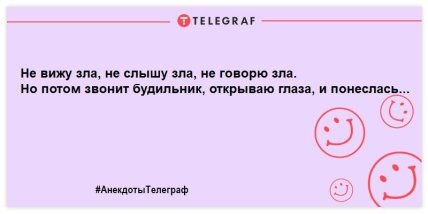 TELEGRAF

Не вижу зла, не слышу зла, не говорю зла.
Но потом звонит будильник, открываю глаза, и понеслась...

#АнекдотыТелеграф